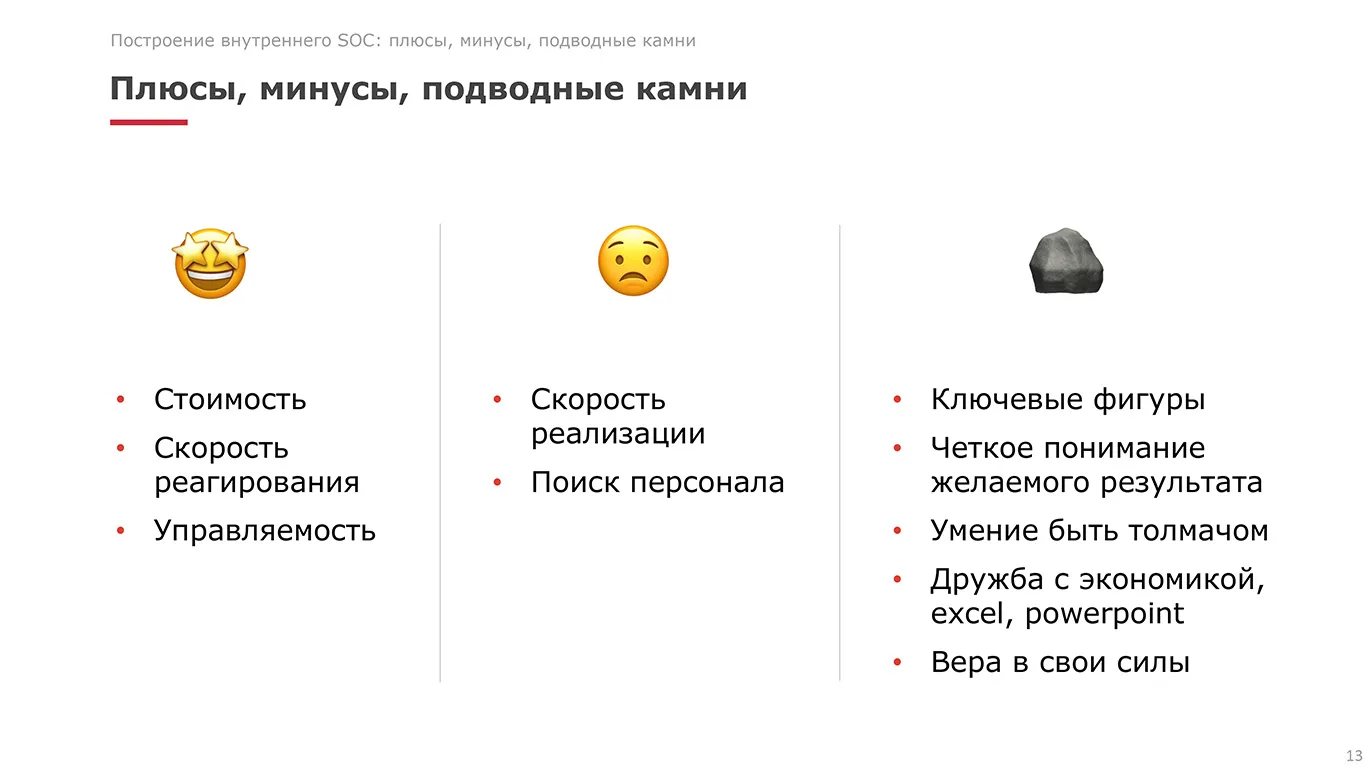 Построение внутреннего SOC: плюсы, минусы, подводные камни

Плюсы, минусы, подводные камни

• Стоимость
• Скорость реагирования
• Управляемость

• Скорость реализации
• Поиск персонала

• Ключевые фигуры
• Четкое понимание желаемого результата
• Умение быть толмачом
• Дружба с экономикой, excel, powerpoint
• Вера в свои силы

13